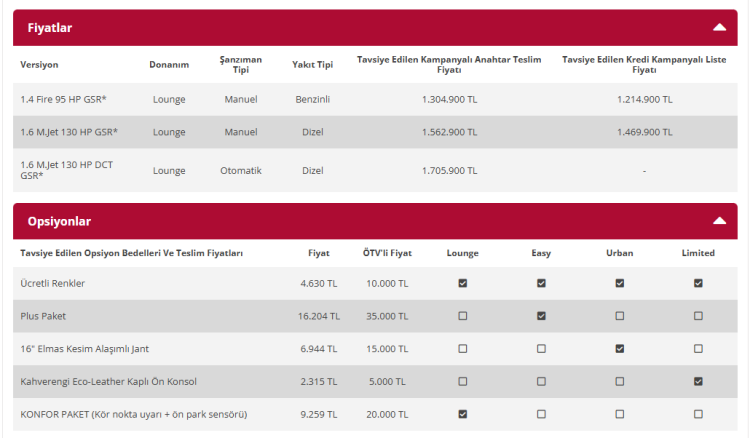 Fiyatlar

| Versiyon | Donanım | Şanzıman Tipi | Yakıt Tipi | Tavsiye Edilen Kampanyalı Anahtar Teslim Fiyatı | Tavsiye Edilen Kredi Kampanyalı Liste Fiyatı |
|---|---|---|---|---|---|
| 1.4 Fire 95 HP GSR* | Lounge | Manuel | Benzinli | 1.304.900 TL | 1.214.900 TL |
| 1.6 M.Jet 130 HP GSR* | Lounge | Manuel | Dizel | 1.562.900 TL | 1.469.900 TL |
| 1.6 M.Jet 130 HP DCT GSR* | Lounge | Otomatik | Dizel | 1.705.900 TL | - |

Opsiyonlar

| Tavsiye Edilen Opsiyon Bedelleri Ve Teslim Fiyatları | Fiyat | ÖTV'li Fiyat | Lounge | Easy | Urban | Limited |
|---|---|---|---|---|---|---|
| Ücretli Renkler | 4.630 TL | 10.000 TL | ☑ | ☑ | ☑ | ☑ |
| Plus Paket | 16.204 TL | 35.000 TL | ☐ | ☑ | ☐ | ☐ |
| 16" Elmas Kesim Alaşımlı Jant | 6.944 TL | 15.000 TL | ☐ | ☐ | ☑ | ☐ |
| Kahverengi Eco-Leather Kaplı Ön Konsol | 2.315 TL | 5.000 TL | ☐ | ☐ | ☐ | ☑ |
| KONFOR PAKET (Kör nokta uyarı + ön park sensörü) | 9.259 TL | 20.000 TL | ☑ | ☐ | ☐ | ☐ |